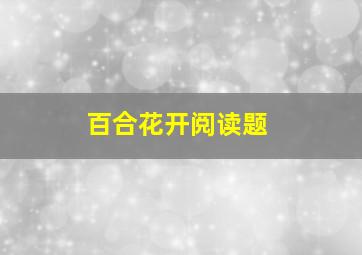 百合花开阅读题